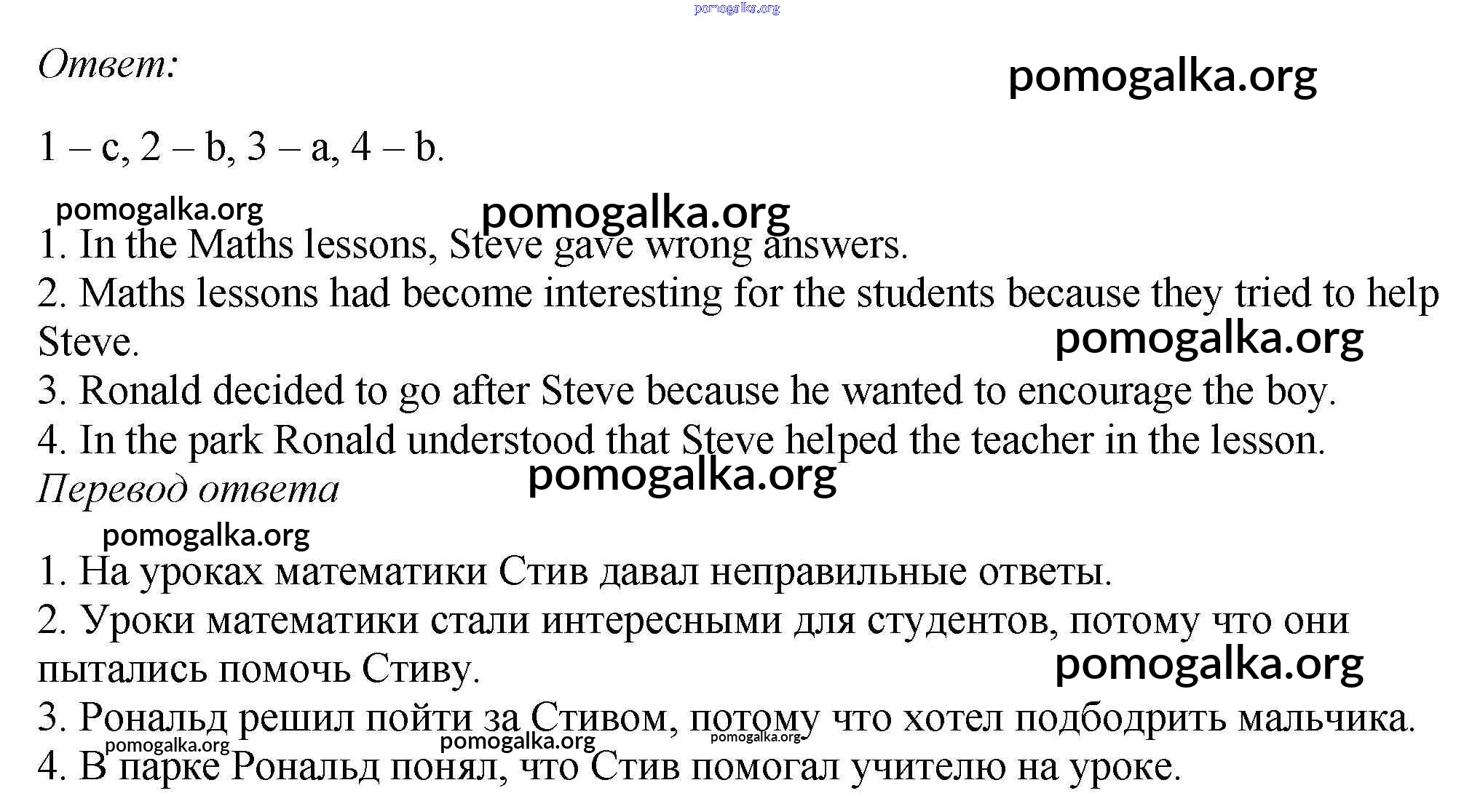 pomogalka.org

Ответ:

pomogalka.org

1 – c, 2 – b, 3 – a, 4 – b.

pomogalka.org pomogalka.org

1. In the Maths lessons, Steve gave wrong answers.
2. Maths lessons had become interesting for the students because they tried to help Steve.
pomogalka.org
3. Ronald decided to go after Steve because he wanted to encourage the boy.
4. In the park Ronald understood that Steve helped the teacher in the lesson.
pomogalka.org
Перевод ответа
pomogalka.org
1. На уроках математики Стив давал неправильные ответы.
2. Уроки математики стали интересными для студентов, потому что они пытались помочь Стиву.
pomogalka.org
3. Рональд решил пойти за Стивом, потому что хотел подбодрить мальчика.
pomogalka.org pomogalka.org pomogalka.org
4. В парке Рональд понял, что Стив помогал учителю на уроке.